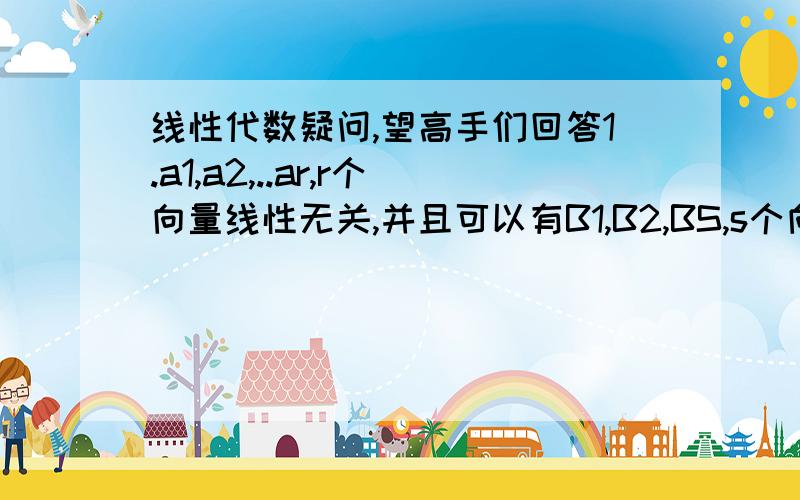 线性代数疑问,望高手们回答1.a1,a2,..ar,r个向量线性无关,并且可以有B1,B2,BS,s个向